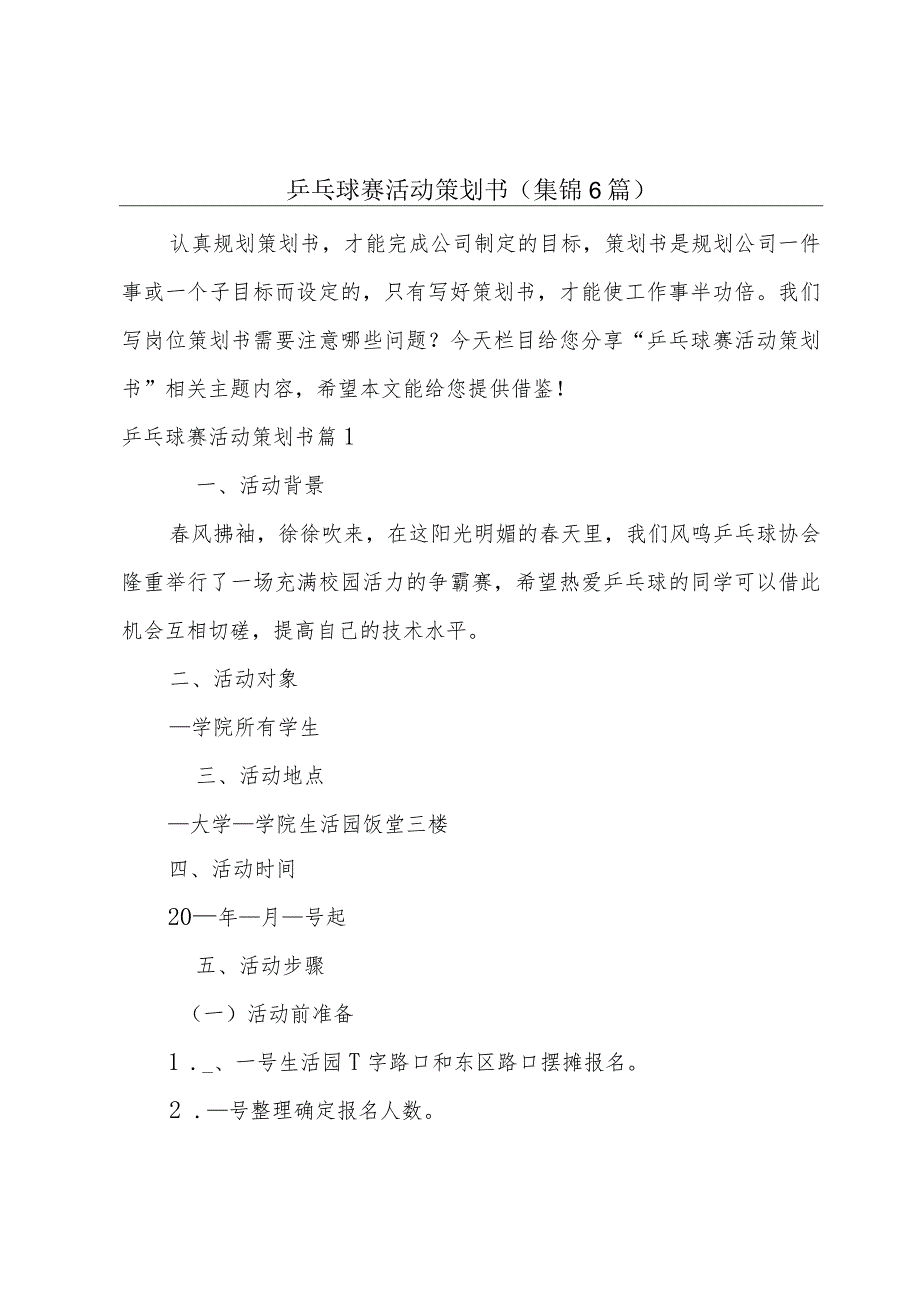 乒乓球赛活动策划书（集锦6篇）

认真规划策划书，才能完成公司制定的目标，策划书是规划公司一件事或一个子目标而设定的，只有写好策划书，才能使工作事半功倍。我们写岗位策划书需要注意哪些问题？今天栏目给您分享“乒乓球赛活动策划书”相关主题内容，希望本文能给您提供借鉴！

乒乓球赛活动策划书篇1

一、活动背景

春风拂袖，徐徐吹来，在这阳光明媚的春天里，我们风鸣乒乓球协会隆重举行了一场充满校园活力的争霸赛，希望热爱乒乓球的同学可以借此机会互相切磋，提高自己的技术水平。

二、活动对象

—学院所有学生

三、活动地点

—大学—学院生活园饭堂三楼

四、活动时间

20—年—月—号起

五、活动步骤

（一）活动前准备

1．_、一号生活园T字路口和东区路口摆摊报名。

2．—号整理确定报名人数。